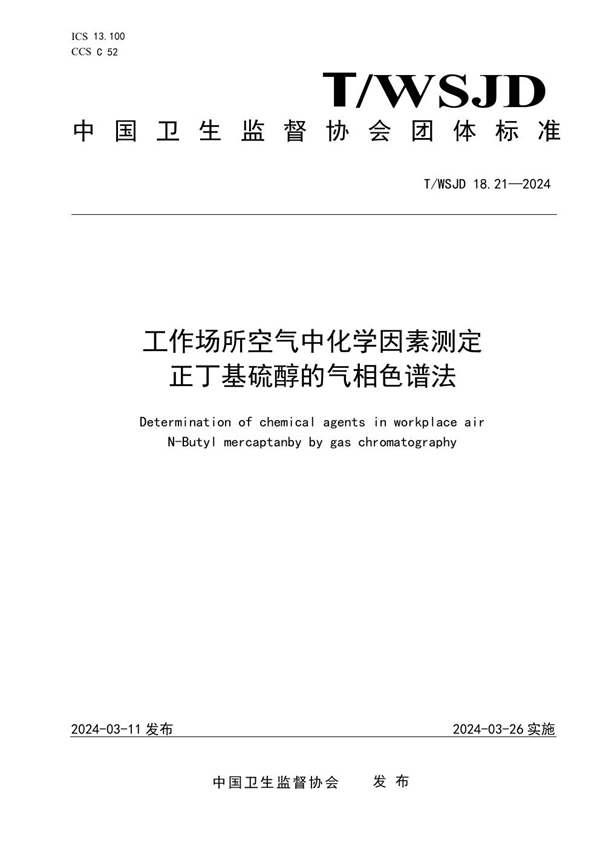 ICS 13.100
CCS C 52

T/WSJD

中国卫生监督协会团体标准

T/WSJD 18.21—2024

工作场所空气中化学因素测定
正丁基硫醇的气相色谱法

Determination of chemical agents in workplace air
N-Butyl mercaptanby by gas chromatography

2024-03-11 发布

2024-03-26 实施

中国卫生监督协会　发布